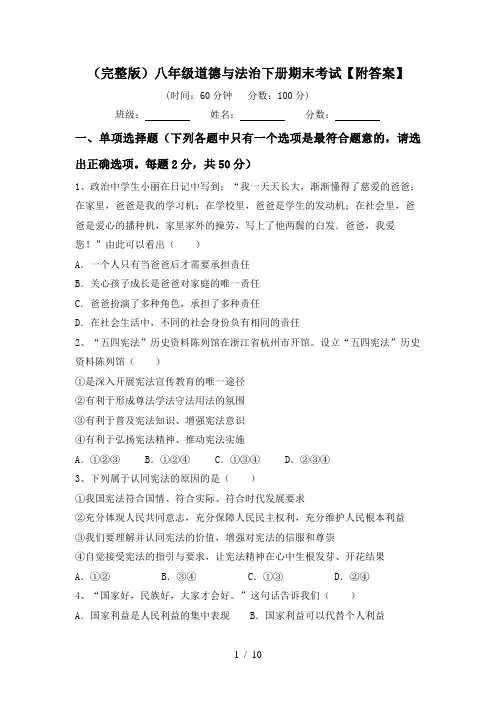 （完整版）八年级道德与法治下册期末考试【附答案】

（时间：60 分钟　分数：100 分）

班级：________　姓名：________　分数：________

一、单项选择题（下列各题中只有一个选项是最符合题意的，请选出正确选项。每题 2 分，共 50 分）

1、政治中学生小丽在日记中写到：“我一天天长大，渐渐懂得了慈爱的爸爸：在家里，爸爸是我的学习机；在学校里，爸爸是学生的发动机；在社会里，爸爸是爱心的播种机，家里家外的操劳，写上了他两鬓的白发。爸爸，我爱您！”由此可以看出（　　）

A．一个人只有当爸爸后才需要承担责任

B．关心孩子成长是爸爸对家庭的唯一责任

C．爸爸扮演了多种角色，承担了多种责任

D．在社会生活中，不同的社会身份负有相同的责任

2、“五四宪法”历史资料陈列馆在浙江省杭州市开馆。设立“五四宪法”历史资料陈列馆（　　）

①是深入开展宪法宣传教育的唯一途径

②有利于形成尊法学法守法用法的氛围

③有利于普及宪法知识、增强宪法意识

④有利于弘扬宪法精神、推动宪法实施

A．①②③　　B．①②④　　C．①③④　　D．②③④

3、下列属于认同宪法的原因的是（　　）

①我国宪法符合国情、符合实际、符合时代发展要求

②充分体现人民共同意志，充分保障人民民主权利，充分维护人民根本利益

③我们要理解并认同宪法的价值，增强对宪法的信服和尊崇

④自觉接受宪法的指引与要求，让宪法精神在心中生根发芽、开花结果

A．①②　　B．③④　　C．①③　　D．②④

4、“国家好，民族好，大家才会好。”这句话告诉我们（　　）

A．国家利益是人民利益的集中表现　　B．国家利益可以代替个人利益

1 / 10